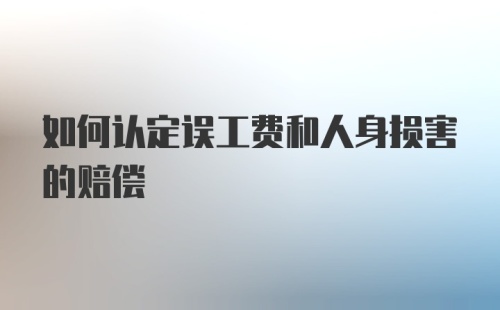 如何认定误工费和人身损害的赔偿